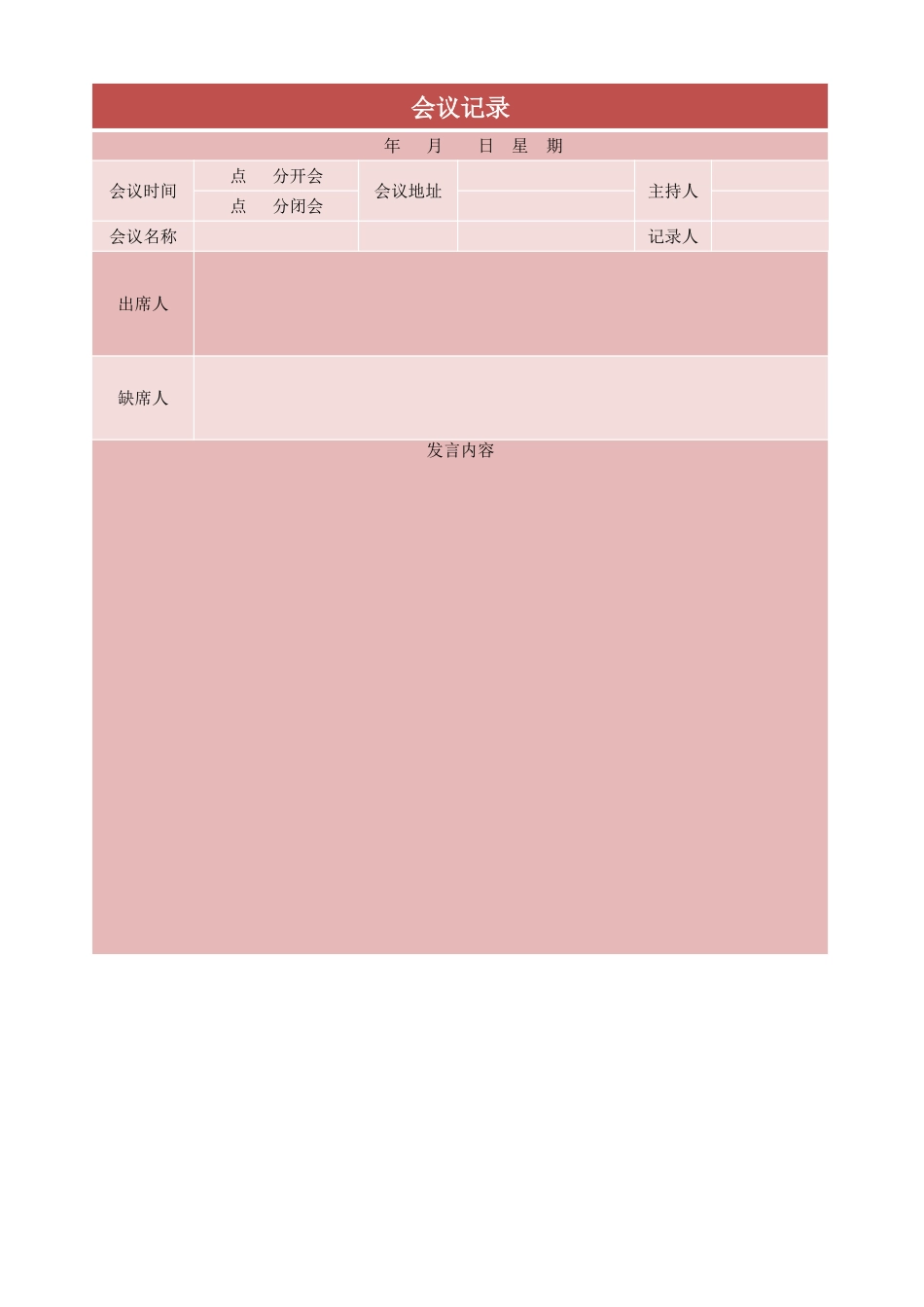 会议记录

年 月 日 星 期

| 会议时间 | 点 分开会 | 会议地址 | | 主持人 | |
|---|---|---|---|---|---|
| | 点 分闭会 | | | | |
| 会议名称 | | | | 记录人 | |
| 出席人 | | | | | |
| 缺席人 | | | | | |

发言内容